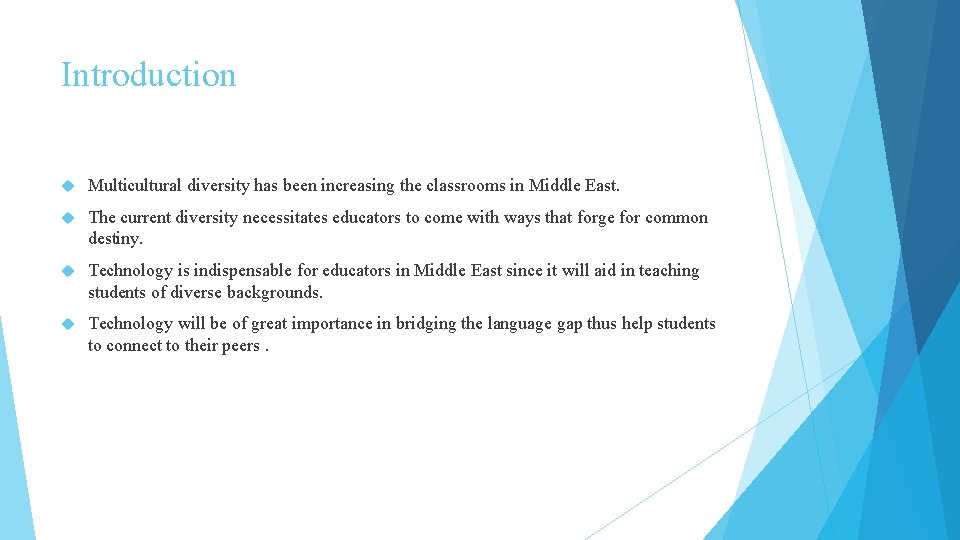 Introduction

Multicultural diversity has been increasing the classrooms in Middle East.

The current diversity necessitates educators to come with ways that forge for common destiny.

Technology is indispensable for educators in Middle East since it will aid in teaching students of diverse backgrounds.

Technology will be of great importance in bridging the language gap thus help students to connect to their peers .